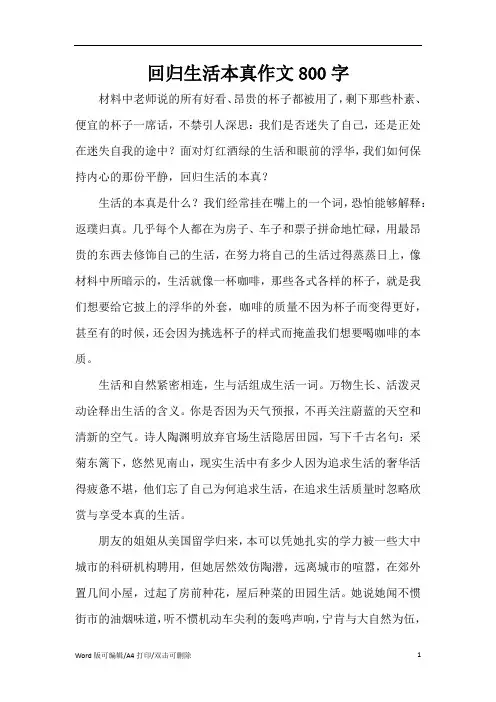 回归生活本真作文 800 字

材料中老师说的所有好看、昂贵的杯子都被用了，剩下那些朴素、便宜的杯子一席话，不禁引人深思：我们是否迷失了自己，还是正处在迷失自我的途中？面对灯红酒绿的生活和眼前的浮华，我们如何保持内心的那份平静，回归生活的本真？

生活的本真是什么？我们经常挂在嘴上的一个词，恐怕能够解释：返璞归真。几乎每个人都在为房子、车子和票子拼命地忙碌，用最昂贵的东西去修饰自己的生活，在努力将自己的生活过得蒸蒸日上，像材料中所暗示的，生活就像一杯咖啡，那些各式各样的杯子，就是我们想要给它披上的浮华的外套，咖啡的质量不因为杯子而变得更好，甚至有的时候，还会因为挑选杯子的样式而掩盖我们想要喝咖啡的本质。

生活和自然紧密相连，生与活组成生活一词。万物生长、活泼灵动诠释出生活的含义。你是否因为天气预报，不再关注蔚蓝的天空和清新的空气。诗人陶渊明放弃官场生活隐居田园，写下千古名句：采菊东篱下，悠然见南山，现实生活中有多少人因为追求生活的奢华活得疲惫不堪，他们忘了自己为何追求生活，在追求生活质量时忽略欣赏与享受本真的生活。

朋友的姐姐从美国留学归来，本可以凭她扎实的学力被一些大中城市的科研机构聘用，但她居然效仿陶潜，远离城市的喧嚣，在郊外置几间小屋，过起了房前种花，屋后种菜的田园生活。她说她闻不惯街市的油烟味道，听不惯机动车尖利的轰鸣声响，宁肯与大自然为伍，

Word 版可编辑/A4 打印/双击可删除 1